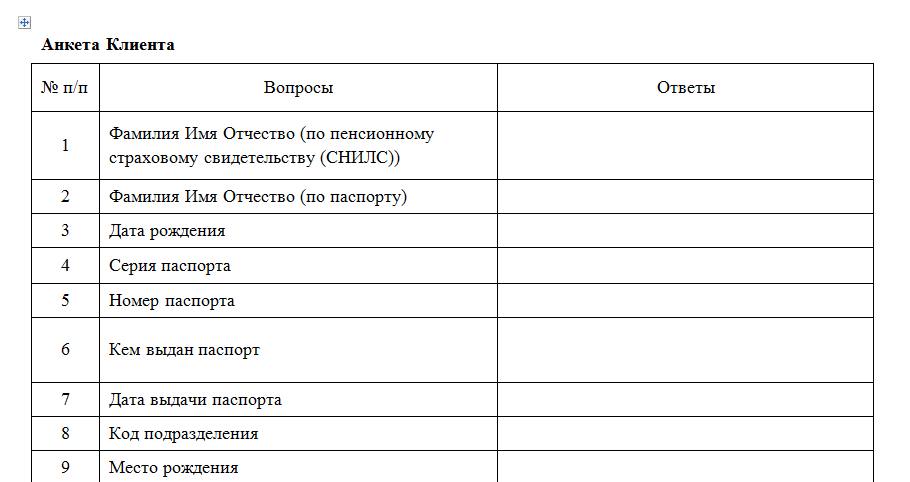 **Анкета Клиента**

| № п/п | Вопросы | Ответы |
|---|---|---|
| 1 | Фамилия Имя Отчество (по пенсионному страховому свидетельству (СНИЛС)) | |
| 2 | Фамилия Имя Отчество (по паспорту) | |
| 3 | Дата рождения | |
| 4 | Серия паспорта | |
| 5 | Номер паспорта | |
| 6 | Кем выдан паспорт | |
| 7 | Дата выдачи паспорта | |
| 8 | Код подразделения | |
| 9 | Место рождения | |